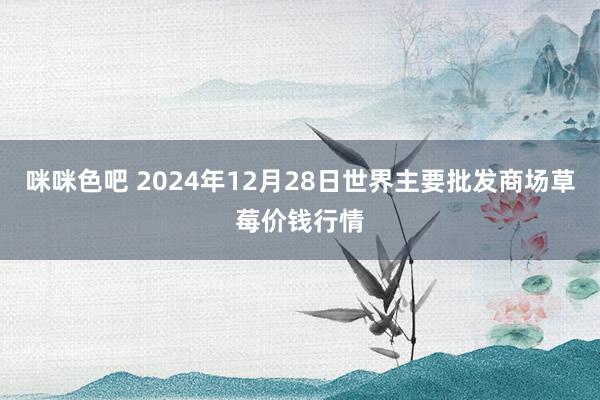 咪咪色吧 2024年12月28日世界主要批发商场草莓价钱行情